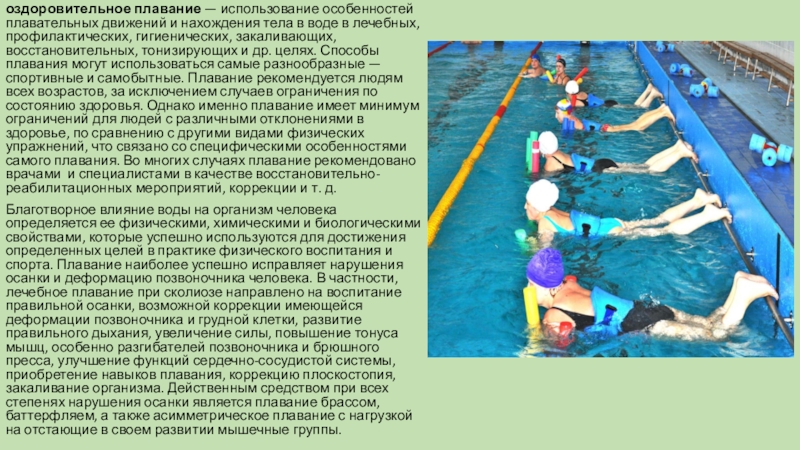 оздоровительное плавание — использование особенностей плавательных движений и нахождения тела в воде в лечебных, профилактических, гигиенических, закаливающих, восстановительных, тонизирующих и др. целях. Способы плавания могут использоваться самые разнообразные — спортивные и самобытные. Плавание рекомендуется людям всех возрастов, за исключением случаев ограничения по состоянию здоровья. Однако именно плавание имеет минимум ограничений для людей с различными отклонениями в здоровье, по сравнению с другими видами физических упражнений, что связано со специфическими особенностями самого плавания. Во многих случаях плавание рекомендовано врачами и специалистами в качестве восстановительно-реабилитационных мероприятий, коррекции и т. д.

Благотворное влияние воды на организм человека определяется ее физическими, химическими и биологическими свойствами, которые успешно используются для достижения определенных целей в практике физического воспитания и спорта. Плавание наиболее успешно исправляет нарушения осанки и деформацию позвоночника человека. В частности, лечебное плавание при сколиозе направлено на воспитание правильной осанки, возможной коррекции имеющейся деформации позвоночника и грудной клетки, развитие правильного дыхания, увеличение силы, повышение тонуса мышц, особенно разгибателей позвоночника и брюшного пресса, улучшение функций сердечно-сосудистой системы, приобретение навыков плавания, коррекцию плоскостопия, закаливание организма. Действенным средством при всех степенях нарушения осанки является плавание брассом, баттерфляем, а также асимметрическое плавание с нагрузкой на отстающие в своем развитии мышечные группы.